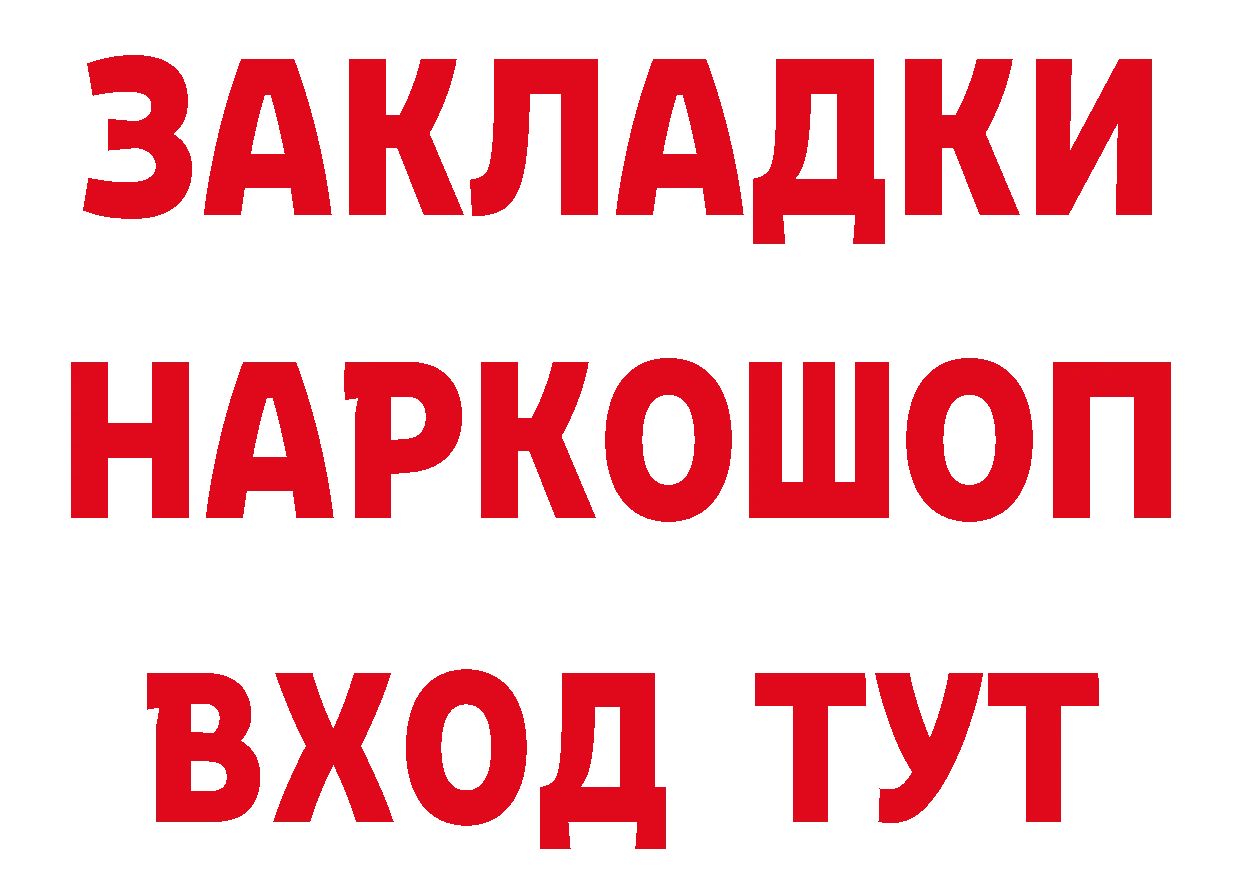 ЗАКЛАДКИ НАРКОШОП ВХОД ТУТ